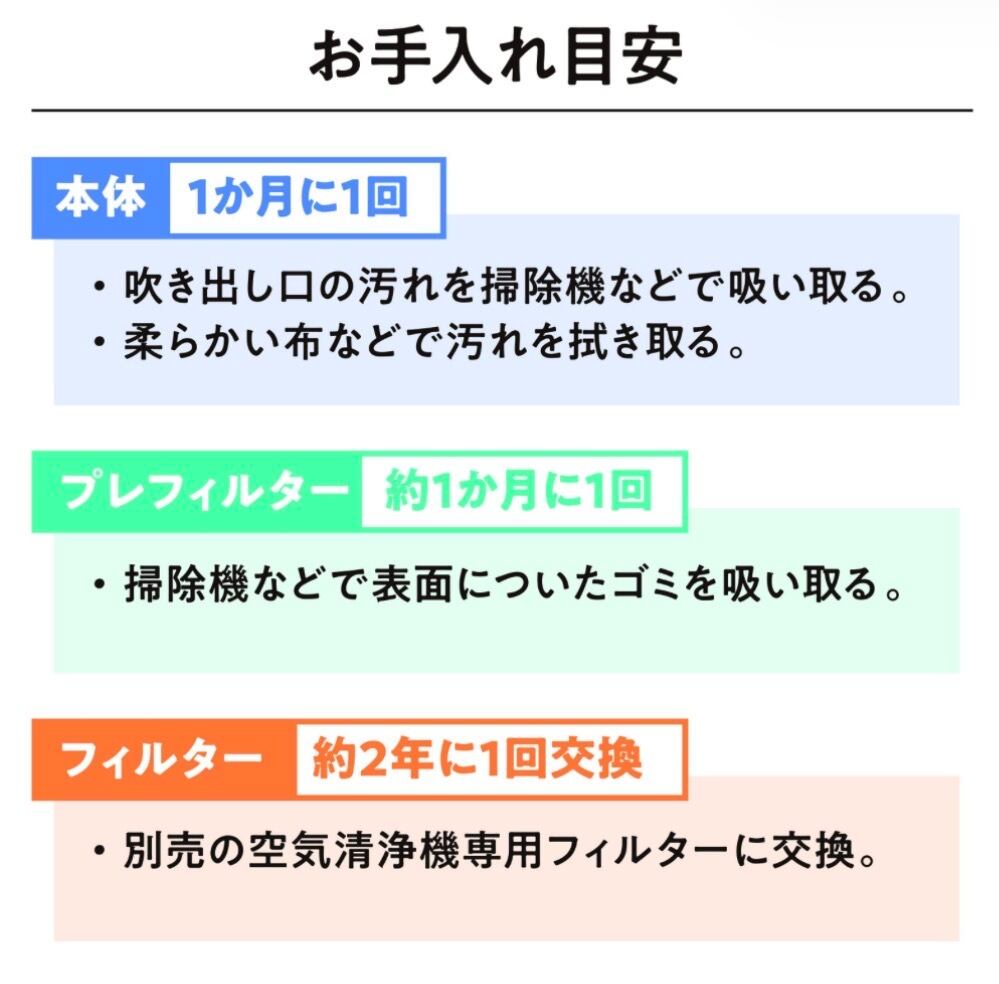 お手入れ目安

本体 1か月に1回

• 吹き出し口の汚れを掃除機などで吸い取る。
• 柔らかい布などで汚れを拭き取る。

プレフィルター 約1か月に1回

• 掃除機などで表面についたゴミを吸い取る。

フィルター 約2年に1回交換

• 別売の空気清浄機専用フィルターに交換。